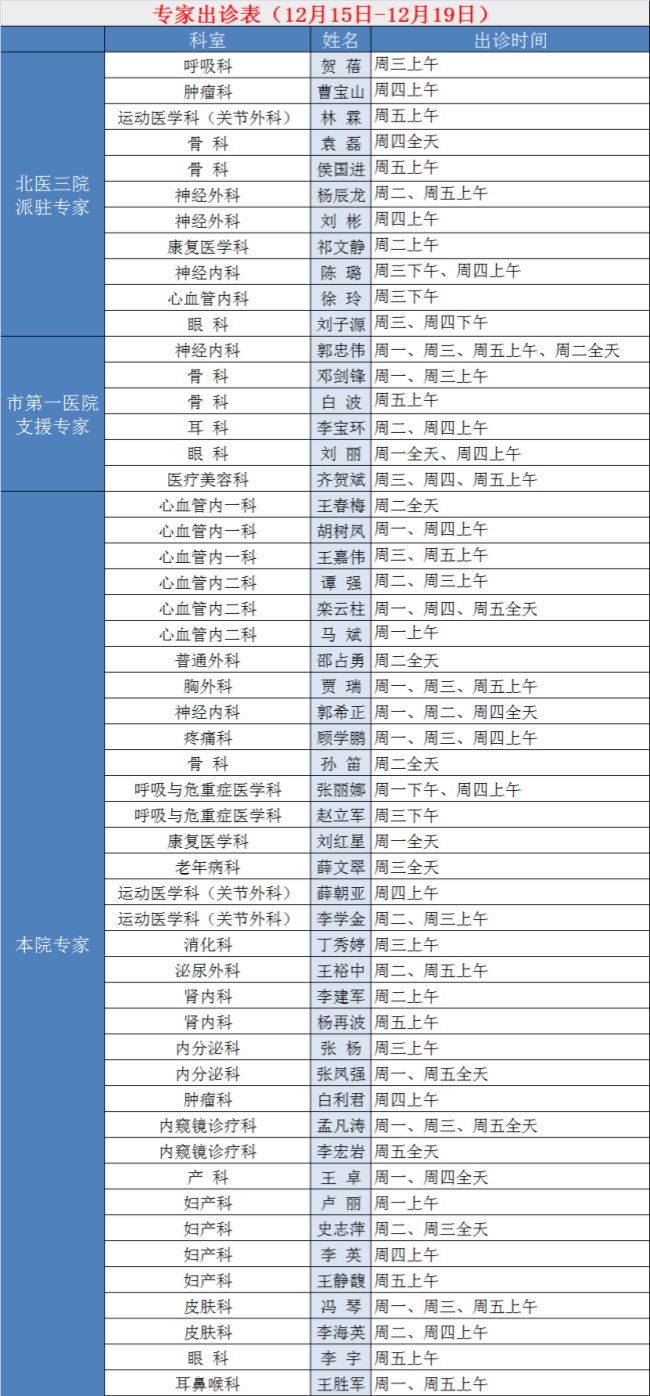 专家出诊表（12月15日-12月19日）

| | 科室 | 姓名 | 出诊时间 |
|---|---|---|---|
| 北医三院派驻专家 | 呼吸科 | 贺 蓓 | 周三上午 |
| | 肿瘤科 | 曹宝山 | 周四上午 |
| | 运动医学科（关节外科） | 林 霖 | 周五上午 |
| | 骨 科 | 袁 磊 | 周四全天 |
| | 骨 科 | 侯国进 | 周五上午 |
| | 神经外科 | 杨辰龙 | 周二、周五上午 |
| | 神经外科 | 刘 彬 | 周四上午 |
| | 康复医学科 | 祁文静 | 周二上午 |
| | 神经内科 | 陈 璐 | 周三下午、周四上午 |
| | 心血管内科 | 徐 玲 | 周三下午 |
| | 眼 科 | 刘子源 | 周三、周四下午 |
| 市第一医院支援专家 | 神经内科 | 郭忠伟 | 周一、周三、周五上午、周二全天 |
| | 骨 科 | 邓剑锋 | 周一、周三上午 |
| | 骨 科 | 白 波 | 周五上午 |
| | 耳 科 | 李宝环 | 周二、周四上午 |
| | 眼 科 | 刘 丽 | 周一全天、周四上午 |
| | 医疗美容科 | 齐贺斌 | 周三、周四、周五上午 |
| 本院专家 | 心血管内一科 | 王春梅 | 周二全天 |
| | 心血管内一科 | 胡树凤 | 周一、周四上午 |
| | 心血管内一科 | 王嘉伟 | 周三、周五上午 |
| | 心血管内二科 | 谭 强 | 周二、周三上午 |
| | 心血管内二科 | 栾云柱 | 周一、周四、周五全天 |
| | 心血管内二科 | 马 斌 | 周一上午 |
| | 普通外科 | 邵占勇 | 周二全天 |
| | 胸外科 | 贾 瑞 | 周一、周三、周五上午 |
| | 神经内科 | 郭希正 | 周一、周二、周四全天 |
| | 疼痛科 | 顾学鹏 | 周一、周三、周四上午 |
| | 骨 科 | 孙 笛 | 周二全天 |
| | 呼吸与危重症医学科 | 张丽娜 | 周一下午、周四上午 |
| | 呼吸与危重症医学科 | 赵立军 | 周三下午 |
| | 康复医学科 | 刘红星 | 周一全天 |
| | 老年病科 | 薛文翠 | 周三全天 |
| | 运动医学科（关节外科） | 薛朝亚 | 周四上午 |
| | 运动医学科（关节外科） | 李学金 | 周二、周三上午 |
| | 消化科 | 丁秀婷 | 周三上午 |
| | 泌尿外科 | 王裕中 | 周二、周五上午 |
| | 肾内科 | 李建军 | 周二上午 |
| | 肾内科 | 杨再波 | 周五上午 |
| | 内分泌科 | 张 杨 | 周三上午 |
| | 内分泌科 | 张凤强 | 周一、周五全天 |
| | 肿瘤科 | 白利君 | 周四上午 |
| | 内窥镜诊疗科 | 孟凡涛 | 周一、周三、周五全天 |
| | 内窥镜诊疗科 | 李宏岩 | 周五全天 |
| | 产 科 | 王 卓 | 周一、周四全天 |
| | 妇产科 | 卢 丽 | 周一上午 |
| | 妇产科 | 史志萍 | 周二、周三全天 |
| | 妇产科 | 李 英 | 周四上午 |
| | 妇产科 | 王静馥 | 周五上午 |
| | 皮肤科 | 冯 琴 | 周一、周三、周五上午 |
| | 皮肤科 | 李海英 | 周二、周四上午 |
| | 眼 科 | 李 宇 | 周五上午 |
| | 耳鼻喉科 | 王胜军 | 周一、周五上午 |